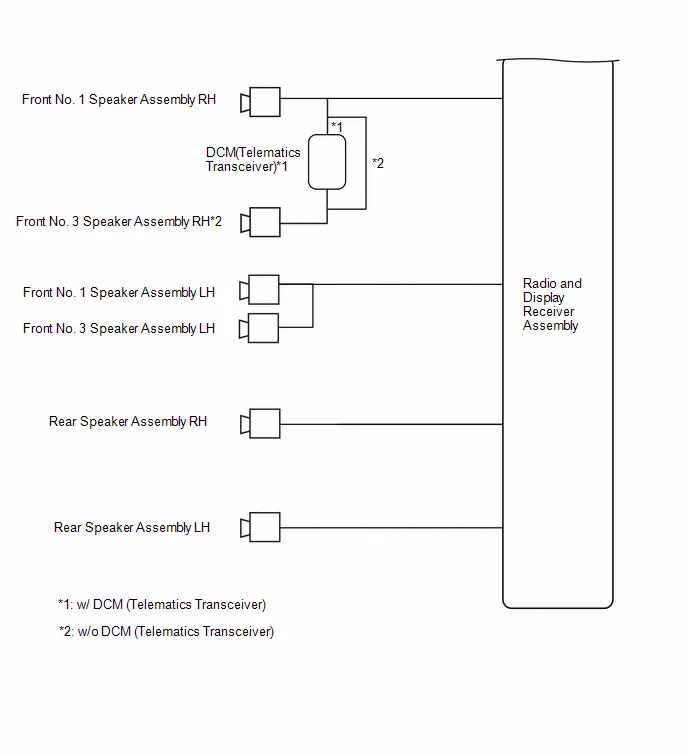 Front No. 1 Speaker Assembly RH

*1

DCM(Telematics Transceiver)*1

*2

Front No. 3 Speaker Assembly RH*2

Front No. 1 Speaker Assembly LH

Front No. 3 Speaker Assembly LH

Radio and Display Receiver Assembly

Rear Speaker Assembly RH

Rear Speaker Assembly LH

*1: w/ DCM (Telematics Transceiver)

*2: w/o DCM (Telematics Transceiver)